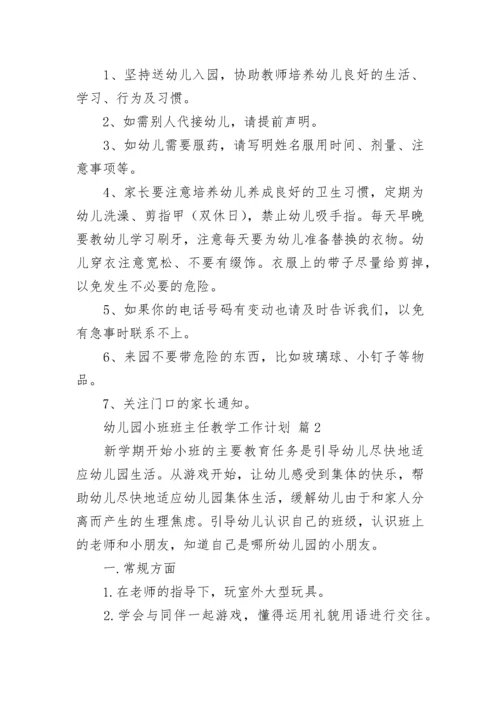 1、坚持送幼儿入园，协助教师培养幼儿良好的生活、学习、行为及习惯。

2、如需别人代接幼儿，请提前声明。

3、如幼儿需要服药，请写明姓名服用时间、剂量、注意事项等。

4、家长要注意培养幼儿养成良好的卫生习惯，定期为幼儿洗澡、剪指甲（双休日），禁止幼儿吸手指。每天早晚要教幼儿学习刷牙，注意每天要为幼儿准备替换的衣物。幼儿穿衣注意宽松、不要有缀饰。衣服上的带子尽量给剪掉，以免发生不必要的危险。

5、如果你的电话号码有变动也请及时告诉我们，以免有急事时联系不上。

6、来园不要带危险的东西，比如玻璃球、小钉子等物品。

7、关注门口的家长通知。

幼儿园小班班主任教学工作计划 篇2

新学期开始小班的主要教育任务是引导幼儿尽快地适应幼儿园生活。从游戏开始，让幼儿感受到集体的快乐，帮助幼儿尽快地适应幼儿园集体生活，缓解幼儿由于和家人分离而产生的生理焦虑。引导幼儿认识自己的班级，认识班上的老师和小朋友，知道自己是哪所幼儿园的小朋友。

一.常规方面

1.在老师的指导下，玩室外大型玩具。

2.学会与同伴一起游戏，懂得运用礼貌用语进行交往。